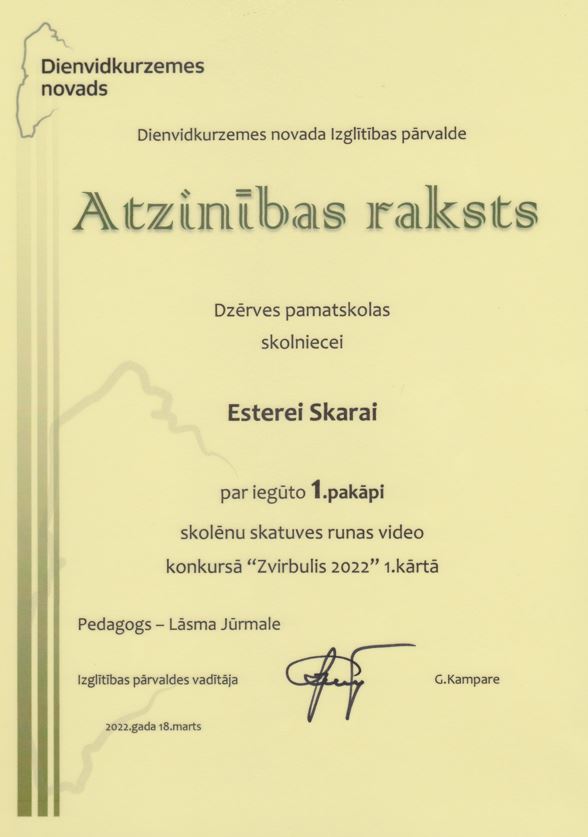 Dienvidkurzemes novads

Dienvidkurzemes novada Izglītības pārvalde

Atzinības raksts

Dzērves pamatskolas skolniecei

Esterei Skarai

par iegūto 1.pakāpi skolēnu skatuves runas video konkursā “Zvirbulis 2022” 1.kārtā

Pedagogs – Lāsma Jūrmale

Izglītības pārvaldes vadītāja G.Kampare

2022.gada 18.marts